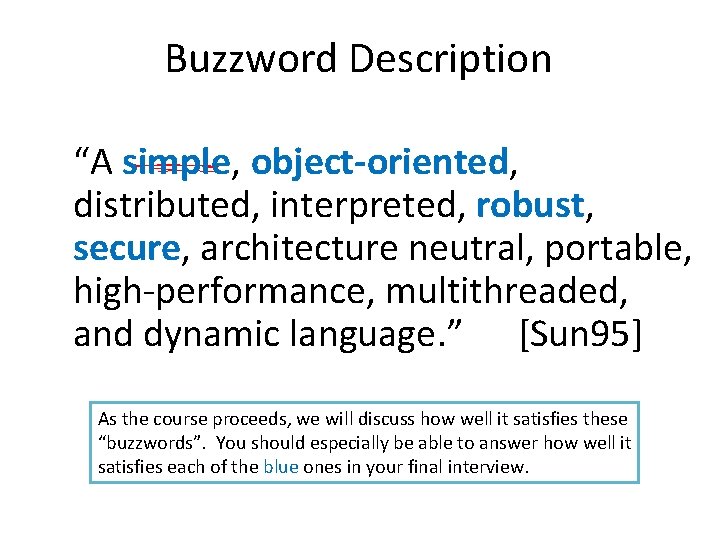 Buzzword Description

"A simple, object-oriented, distributed, interpreted, robust, secure, architecture neutral, portable, high-performance, multithreaded, and dynamic language." [Sun95]

As the course proceeds, we will discuss how well it satisfies these "buzzwords". You should especially be able to answer how well it satisfies each of the blue ones in your final interview.